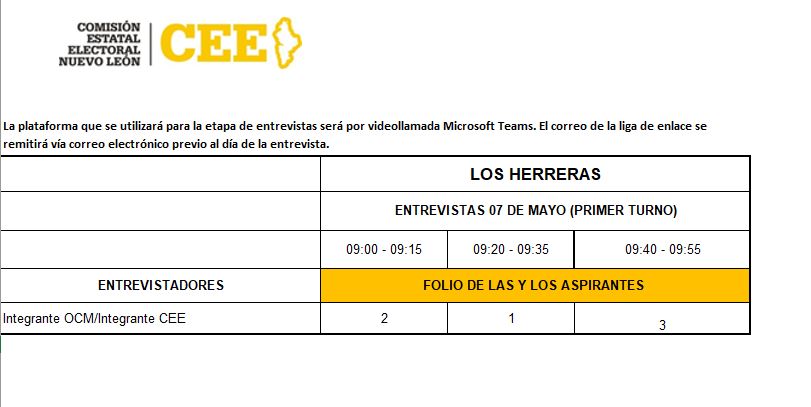 COMISIÓN ESTATAL ELECTORAL NUEVO LEÓN CEE

La plataforma que se utilizará para la etapa de entrevistas será por videollamada Microsoft Teams. El correo de la liga de enlace se remitirá vía correo electrónico previo al día de la entrevista.

| | LOS HERRERAS | | |
|---|---|---|---|
| | ENTREVISTAS 07 DE MAYO (PRIMER TURNO) | | |
| | 09:00 - 09:15 | 09:20 - 09:35 | 09:40 - 09:55 |
| ENTREVISTADORES | FOLIO DE LAS Y LOS ASPIRANTES | | |
| Integrante OCM/Integrante CEE | 2 | 1 | 3 |